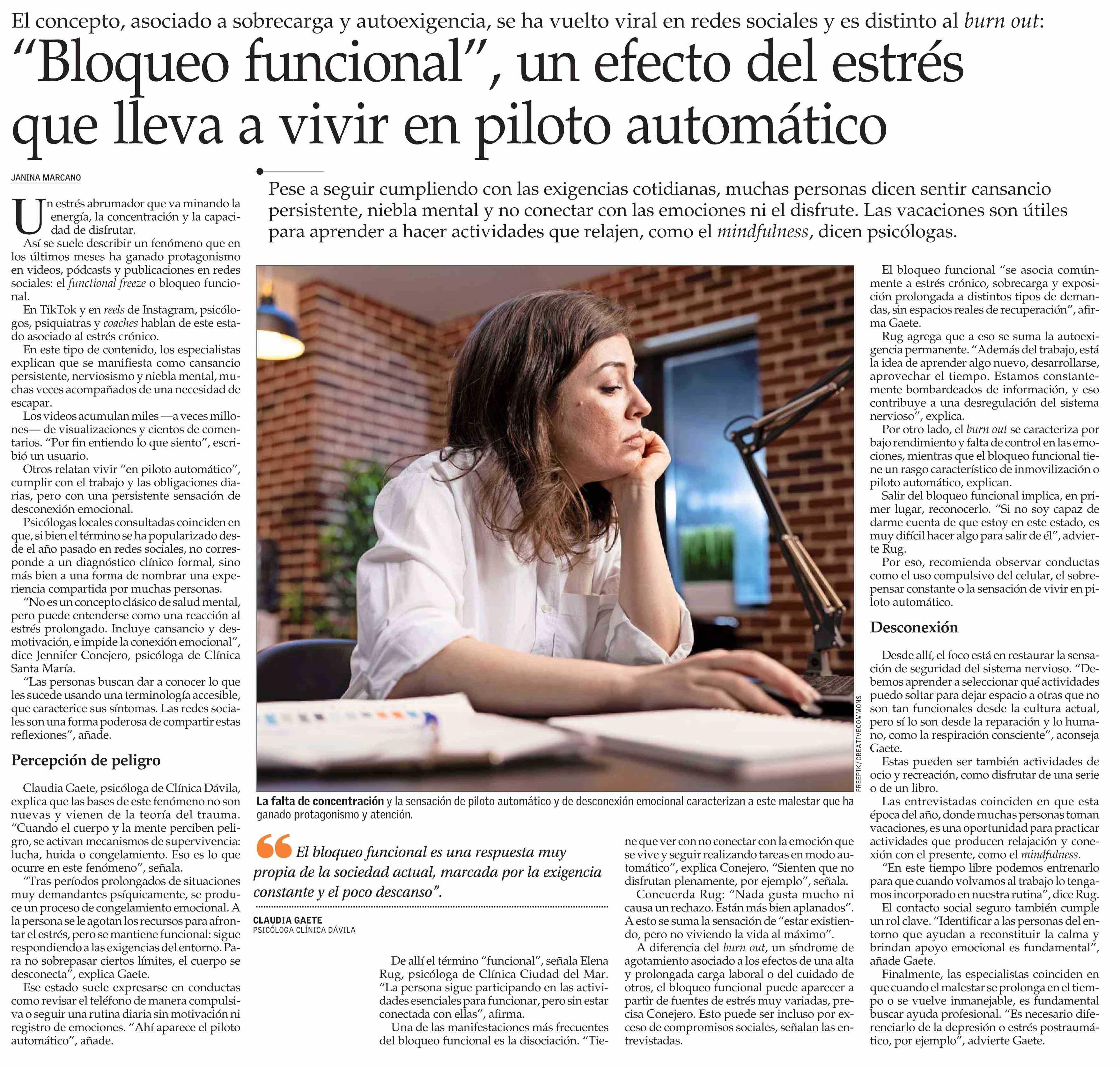 El concepto, asociado a sobrecarga y autoexigencia, se ha vuelto viral en redes sociales y es distinto al burn out:

"Bloqueo funcional", un efecto del estrés que lleva a vivir en piloto automático

JANINA MARCANO

Pese a seguir cumpliendo con las exigencias cotidianas, muchas personas dicen sentir cansancio persistente, niebla mental y no conectar con las emociones ni el disfrute. Las vacaciones son útiles para aprender a hacer actividades que relajen, como el mindfulness, dicen psicólogas.

Un estrés abrumador que va minando la energía, la concentración y la capacidad de disfrutar.

Así se suele describir un fenómeno que en los últimos meses ha ganado protagonismo en videos, pódcasts y publicaciones en redes sociales: el functional freeze o bloqueo funcional.

En TikTok y en reels de Instagram, psicólogos, psiquiatras y coaches hablan de este estado asociado al estrés crónico.

En este tipo de contenido, los especialistas explican que se manifiesta como cansancio persistente, nerviosismo y niebla mental, muchas veces acompañados de una necesidad de escapar.

Los videos acumulan miles —a veces millones— de visualizaciones y cientos de comentarios. "Por fin entiendo lo que siento", escribió un usuario.

Otros relatan vivir "en piloto automático", cumplir con el trabajo y las obligaciones diarias, pero con una persistente sensación de desconexión emocional.

Psicólogas locales consultadas coinciden en que, si bien el término se ha popularizado desde el año pasado en redes sociales, no corresponde a un diagnóstico clínico formal, sino más bien a una forma de nombrar una experiencia compartida por muchas personas.

"No es un concepto clásico de salud mental, pero puede entenderse como una reacción al estrés prolongado. Incluye cansancio y desmotivación, e impide la conexión emocional", dice Jennifer Conejero, psicóloga de Clínica Santa María.

"Las personas buscan dar a conocer lo que les sucede usando una terminología accesible, que caracterice sus síntomas. Las redes sociales son una forma poderosa de compartir estas reflexiones", añade.

Percepción de peligro

Claudia Gaete, psicóloga de Clínica Dávila, explica que las bases de este fenómeno no son nuevas y vienen de la teoría del trauma. "Cuando el cuerpo y la mente perciben peligro, se activan mecanismos de supervivencia: lucha, huida o congelamiento. Eso es lo que ocurre en este fenómeno", señala.

"Tras períodos prolongados de situaciones muy demandantes psíquicamente, se produce un proceso de congelamiento emocional. A la persona se le agotan los recursos para afrontar el estrés, pero se mantiene funcional: sigue respondiendo a las exigencias del entorno. Para no sobrepasar ciertos límites, el cuerpo se desconecta", explica Gaete.

Ese estado suele expresarse en conductas como revisar el teléfono de manera compulsiva o seguir una rutina diaria sin motivación ni registro de emociones. "Ahí aparece el piloto automático", añade.

FREEPIK/CREATIVECOMMONS

La falta de concentración y la sensación de piloto automático y de desconexión emocional caracterizan a este malestar que ha ganado protagonismo y atención.

El bloqueo funcional es una respuesta muy propia de la sociedad actual, marcada por la exigencia constante y el poco descanso".

CLAUDIA GAETE
PSICÓLOGA CLÍNICA DÁVILA

De allí el término "funcional", señala Elena Rug, psicóloga de Clínica Ciudad del Mar. "La persona sigue participando en las actividades esenciales para funcionar, pero sin estar conectada con ellas", afirma.

Una de las manifestaciones más frecuentes del bloqueo funcional es la disociación. "Tiene que ver con no conectar con la emoción que se vive y seguir realizando tareas en modo automático", explica Conejero. "Sienten que no disfrutan plenamente, por ejemplo", señala.

Concuerda Rug: "Nada gusta mucho ni causa un rechazo. Están más bien aplanados". A esto se suma la sensación de "estar existiendo, pero no viviendo la vida al máximo".

A diferencia del burn out, un síndrome de agotamiento asociado a los efectos de una alta y prolongada carga laboral o del cuidado de otros, el bloqueo funcional puede aparecer a partir de fuentes de estrés muy variadas, precisa Conejero. Esto puede ser incluso por exceso de compromisos sociales, señalan las entrevistadas.

El bloqueo funcional "se asocia comúnmente a estrés crónico, sobrecarga y exposición prolongada a distintos tipos de demandas, sin espacios reales de recuperación", afirma Gaete.

Rug agrega que a eso se suma la autoexigencia permanente. "Además del trabajo, está la idea de aprender algo nuevo, desarrollarse, aprovechar el tiempo. Estamos constantemente bombardeados de información, y eso contribuye a una desregulación del sistema nervioso", explica.

Por otro lado, el burn out se caracteriza por bajo rendimiento y falta de control en las emociones, mientras que el bloqueo funcional tiene un rasgo característico de inmovilización o piloto automático, explican.

Salir del bloqueo funcional implica, en primer lugar, reconocerlo. "Si no soy capaz de darme cuenta de que estoy en este estado, es muy difícil hacer algo para salir de él", advierte Rug.

Por eso, recomienda observar conductas como el uso compulsivo del celular, el sobrepensar constante o la sensación de vivir en piloto automático.

Desconexión

Desde allí, el foco está en restaurar la sensación de seguridad del sistema nervioso. "Debemos aprender a seleccionar qué actividades puedo soltar para dejar espacio a otras que no son tan funcionales desde la cultura actual, pero sí lo son desde la reparación y lo humano, como la respiración consciente", aconseja Gaete.

Estas pueden ser también actividades de ocio y recreación, como disfrutar de una serie o de un libro.

Las entrevistadas coinciden en que esta época del año, donde muchas personas toman vacaciones, es una oportunidad para practicar actividades que producen relajación y conexión con el presente, como el mindfulness.

"En este tiempo libre podemos entrenarlo para que cuando volvamos al trabajo lo tengamos incorporado en nuestra rutina", dice Rug.

El contacto social seguro también cumple un rol clave. "Identificar a las personas del entorno que ayudan a reconstituir la calma y brindan apoyo emocional es fundamental", añade Gaete.

Finalmente, las especialistas coinciden en que cuando el malestar se prolonga en el tiempo o se vuelve inmanejable, es fundamental buscar ayuda profesional. "Es necesario diferenciarlo de la depresión o estrés postraumático, por ejemplo", advierte Gaete.